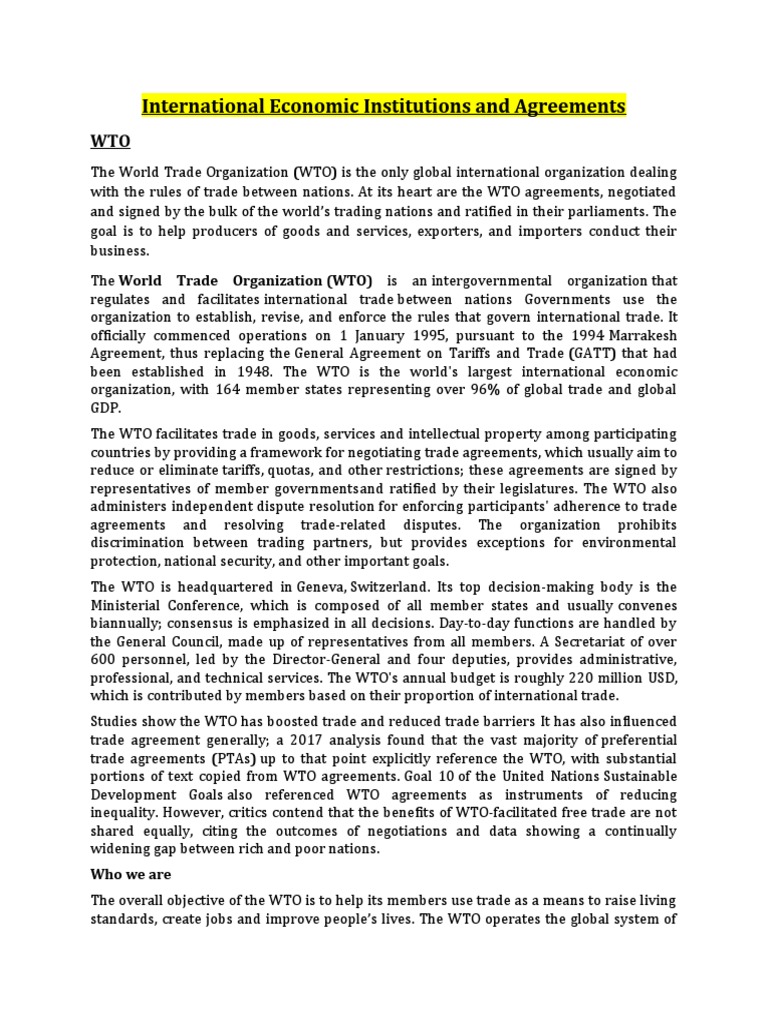 International Economic Institutions and Agreements

WTO

The World Trade Organization (WTO) is the only global international organization dealing with the rules of trade between nations. At its heart are the WTO agreements, negotiated and signed by the bulk of the world's trading nations and ratified in their parliaments. The goal is to help producers of goods and services, exporters, and importers conduct their business.

The World Trade Organization (WTO) is an intergovernmental organization that regulates and facilitates international trade between nations Governments use the organization to establish, revise, and enforce the rules that govern international trade. It officially commenced operations on 1 January 1995, pursuant to the 1994 Marrakesh Agreement, thus replacing the General Agreement on Tariffs and Trade (GATT) that had been established in 1948. The WTO is the world's largest international economic organization, with 164 member states representing over 96% of global trade and global GDP.

The WTO facilitates trade in goods, services and intellectual property among participating countries by providing a framework for negotiating trade agreements, which usually aim to reduce or eliminate tariffs, quotas, and other restrictions; these agreements are signed by representatives of member governmentsand ratified by their legislatures. The WTO also administers independent dispute resolution for enforcing participants' adherence to trade agreements and resolving trade-related disputes. The organization prohibits discrimination between trading partners, but provides exceptions for environmental protection, national security, and other important goals.

The WTO is headquartered in Geneva, Switzerland. Its top decision-making body is the Ministerial Conference, which is composed of all member states and usually convenes biannually; consensus is emphasized in all decisions. Day-to-day functions are handled by the General Council, made up of representatives from all members. A Secretariat of over 600 personnel, led by the Director-General and four deputies, provides administrative, professional, and technical services. The WTO's annual budget is roughly 220 million USD, which is contributed by members based on their proportion of international trade.

Studies show the WTO has boosted trade and reduced trade barriers It has also influenced trade agreement generally; a 2017 analysis found that the vast majority of preferential trade agreements (PTAs) up to that point explicitly reference the WTO, with substantial portions of text copied from WTO agreements. Goal 10 of the United Nations Sustainable Development Goals also referenced WTO agreements as instruments of reducing inequality. However, critics contend that the benefits of WTO-facilitated free trade are not shared equally, citing the outcomes of negotiations and data showing a continually widening gap between rich and poor nations.

Who we are

The overall objective of the WTO is to help its members use trade as a means to raise living standards, create jobs and improve people's lives. The WTO operates the global system of